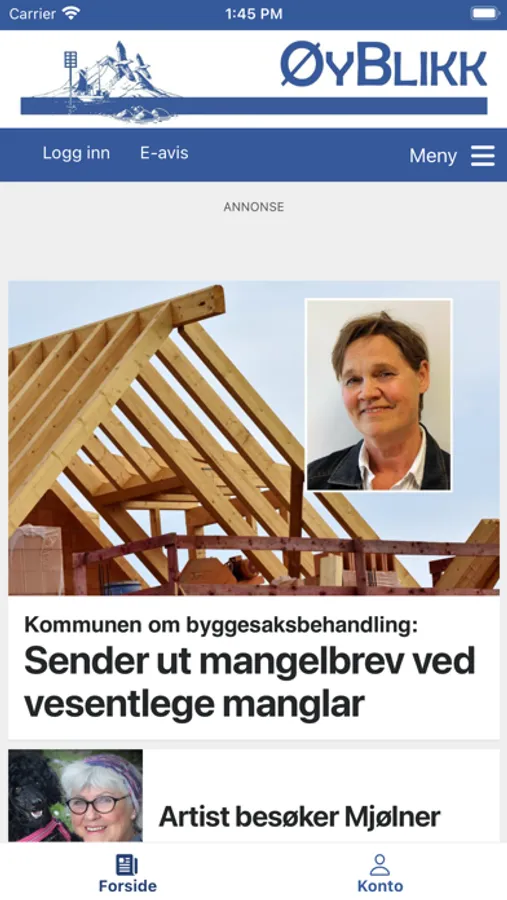 Carrier 1:45 PM

ØYBLIKK

Logg inn E-avis Meny

ANNONSE

Kommunen om byggesaksbehandling:
Sender ut mangelbrev ved vesentlege manglar

Artist besøker Mjølner

Forside Konto